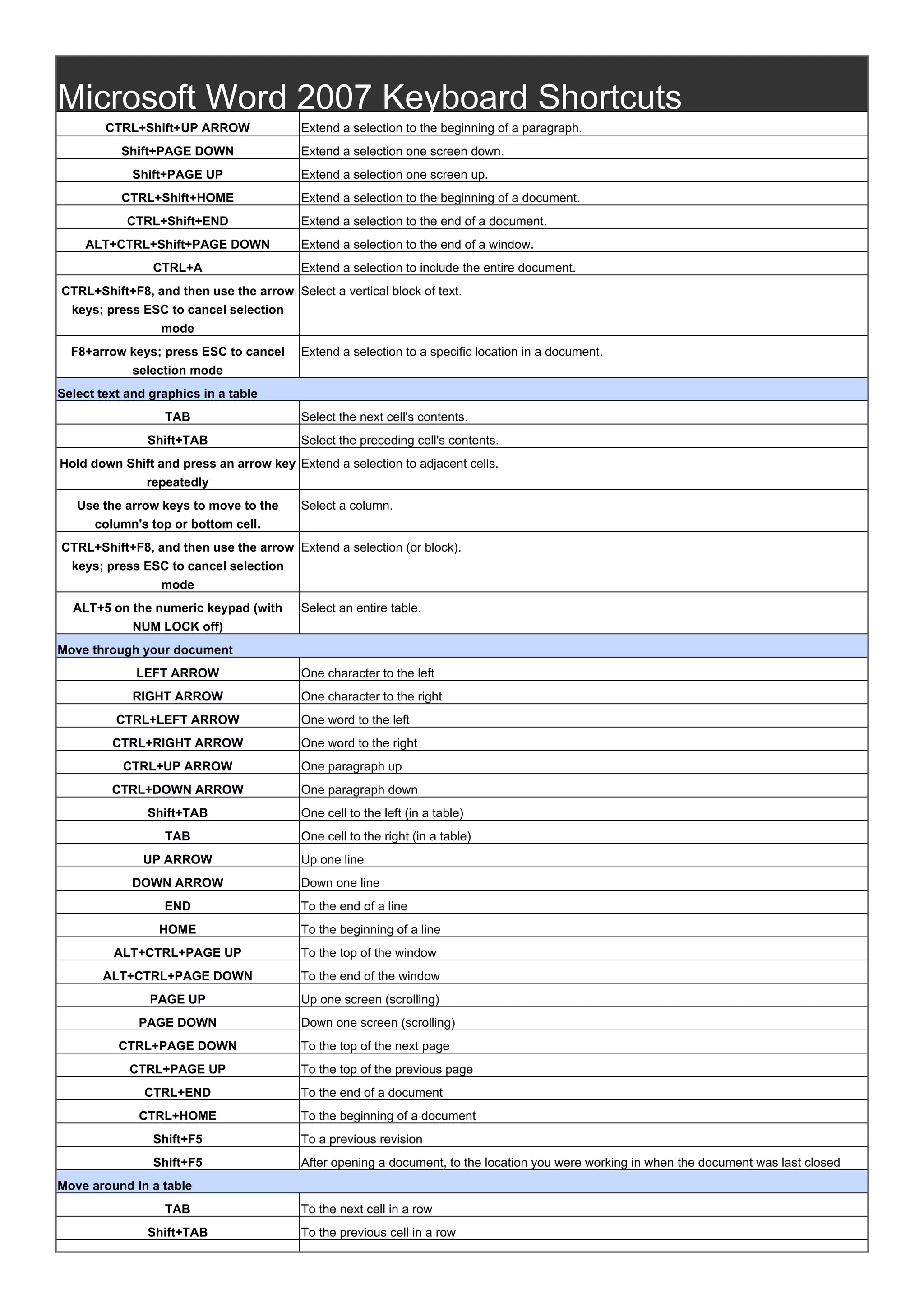 Microsoft Word 2007 Keyboard Shortcuts

| | |
|---|---|
| CTRL+Shift+UP ARROW | Extend a selection to the beginning of a paragraph. |
| Shift+PAGE DOWN | Extend a selection one screen down. |
| Shift+PAGE UP | Extend a selection one screen up. |
| CTRL+Shift+HOME | Extend a selection to the beginning of a document. |
| CTRL+Shift+END | Extend a selection to the end of a document. |
| ALT+CTRL+Shift+PAGE DOWN | Extend a selection to the end of a window. |
| CTRL+A | Extend a selection to include the entire document. |
| CTRL+Shift+F8, and then use the arrow keys; press ESC to cancel selection mode | Select a vertical block of text. |
| F8+arrow keys; press ESC to cancel selection mode | Extend a selection to a specific location in a document. |
| Select text and graphics in a table | |
| TAB | Select the next cell's contents. |
| Shift+TAB | Select the preceding cell's contents. |
| Hold down Shift and press an arrow key repeatedly | Extend a selection to adjacent cells. |
| Use the arrow keys to move to the column's top or bottom cell. | Select a column. |
| CTRL+Shift+F8, and then use the arrow keys; press ESC to cancel selection mode | Extend a selection (or block). |
| ALT+5 on the numeric keypad (with NUM LOCK off) | Select an entire table. |
| Move through your document | |
| LEFT ARROW | One character to the left |
| RIGHT ARROW | One character to the right |
| CTRL+LEFT ARROW | One word to the left |
| CTRL+RIGHT ARROW | One word to the right |
| CTRL+UP ARROW | One paragraph up |
| CTRL+DOWN ARROW | One paragraph down |
| Shift+TAB | One cell to the left (in a table) |
| TAB | One cell to the right (in a table) |
| UP ARROW | Up one line |
| DOWN ARROW | Down one line |
| END | To the end of a line |
| HOME | To the beginning of a line |
| ALT+CTRL+PAGE UP | To the top of the window |
| ALT+CTRL+PAGE DOWN | To the end of the window |
| PAGE UP | Up one screen (scrolling) |
| PAGE DOWN | Down one screen (scrolling) |
| CTRL+PAGE DOWN | To the top of the next page |
| CTRL+PAGE UP | To the top of the previous page |
| CTRL+END | To the end of a document |
| CTRL+HOME | To the beginning of a document |
| Shift+F5 | To a previous revision |
| Shift+F5 | After opening a document, to the location you were working in when the document was last closed |
| Move around in a table | |
| TAB | To the next cell in a row |
| Shift+TAB | To the previous cell in a row |